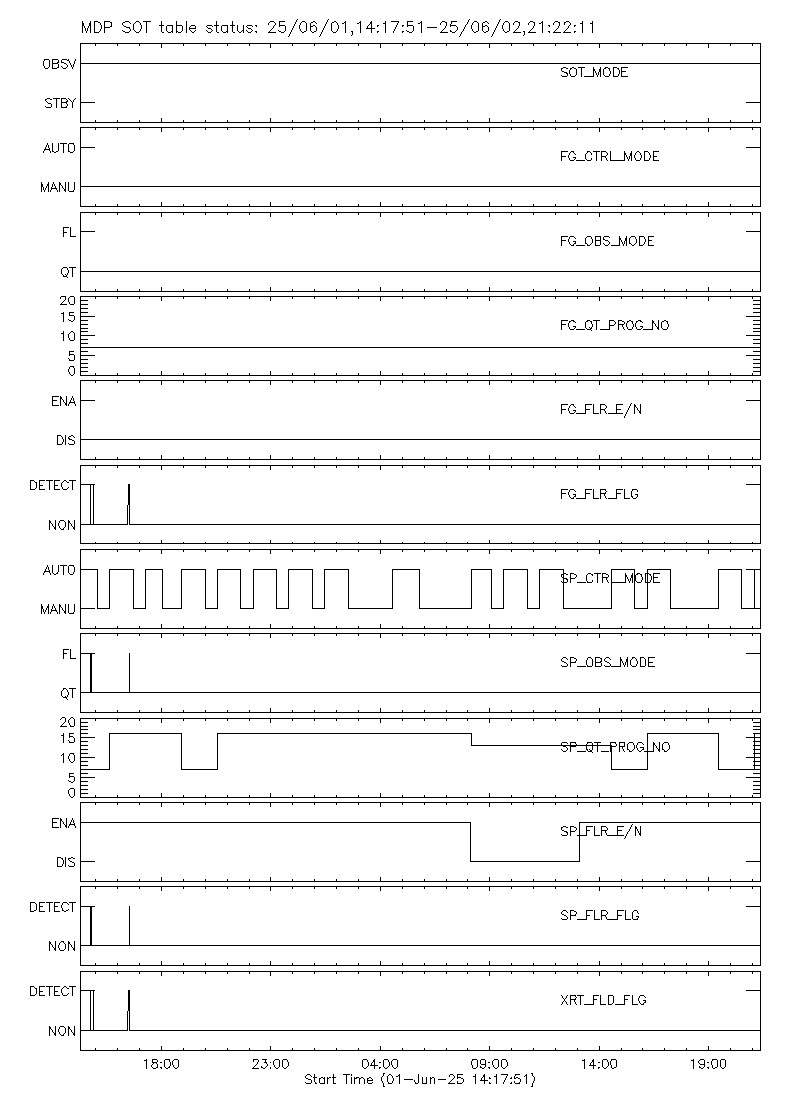 MDP SOT table status: 25/06/01,14:17:51-25/06/02,21:22:11

OBSV
STBY
SOT_MODE

AUTO
MANU
FG_CTRL_MODE

FL
QT
FG_OBS_MODE

20
15
10
5
0
FG_QT_PROG_NO

ENA
DIS
FG_FLR_E/N

DETECT
NON
FG_FLR_FLG

AUTO
MANU
SP_CTRL_MODE

FL
QT
SP_OBS_MODE

20
15
10
5
0
SP_QT_PROG_NO

ENA
DIS
SP_FLR_E/N

DETECT
NON
SP_FLR_FLG

DETECT
NON
XRT_FLD_FLG

18:00
23:00
04:00
09:00
14:00
19:00
Start Time (01-Jun-25 14:17:51)